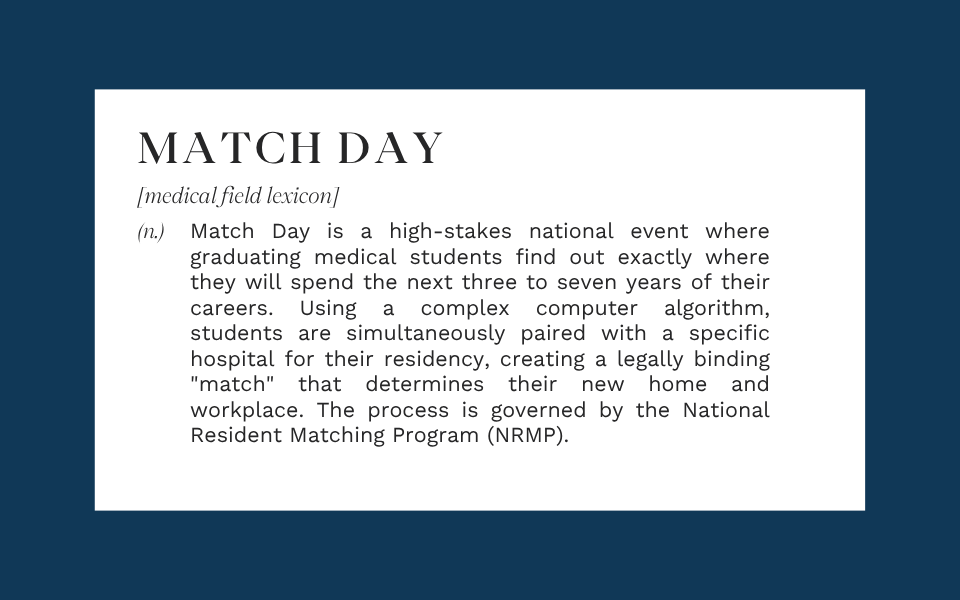 MATCH DAY

[medical field lexicon]

(n.) Match Day is a high-stakes national event where graduating medical students find out exactly where they will spend the next three to seven years of their careers. Using a complex computer algorithm, students are simultaneously paired with a specific hospital for their residency, creating a legally binding "match" that determines their new home and workplace. The process is governed by the National Resident Matching Program (NRMP).